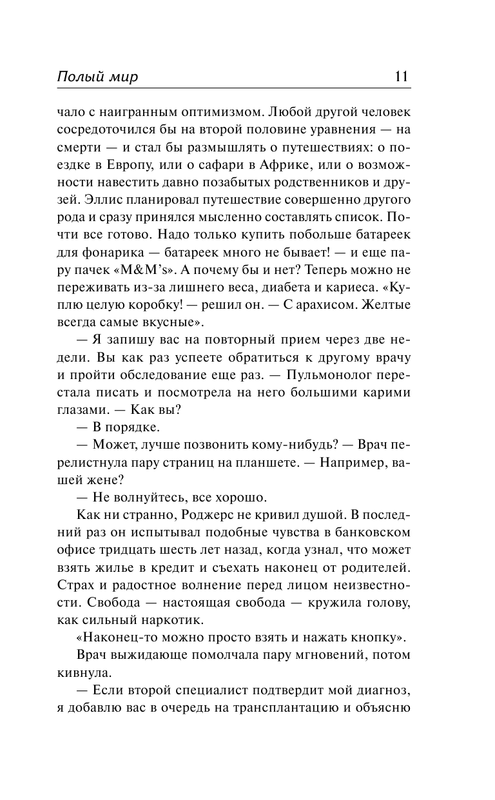 Полый мир 11

чало с наигранным оптимизмом. Любой другой человек сосредоточился бы на второй половине уравнения — на смерти — и стал бы размышлять о путешествиях: о поездке в Европу, или о сафари в Африке, или о возможности навестить давно позабытых родственников и друзей. Эллис планировал путешествие совершенно другого рода и сразу принялся мысленно составлять список. Почти все готово. Надо только купить побольше батареек для фонарика — батареек много не бывает! — и еще пару пачек «M&M's». А почему бы и нет? Теперь можно не переживать из-за лишнего веса, диабета и кариеса. «Куплю целую коробку! — решил он. — С арахисом. Желтые всегда самые вкусные».

— Я запишу вас на повторный прием через две недели. Вы как раз успеете обратиться к другому врачу и пройти обследование еще раз. — Пульмонолог перестала писать и посмотрела на него большими карими глазами. — Как вы?

— В порядке.

— Может, лучше позвонить кому-нибудь? — Врач перелистнула пару страниц на планшете. — Например, вашей жене?

— Не волнуйтесь, все хорошо.

Как ни странно, Роджерс не кривил душой. В последний раз он испытывал подобные чувства в банковском офисе тридцать шесть лет назад, когда узнал, что может взять жилье в кредит и съехать наконец от родителей. Страх и радостное волнение перед лицом неизвестности. Свобода — настоящая свобода — кружила голову, как сильный наркотик.

«Наконец-то можно просто взять и нажать кнопку».

Врач выжидающе помолчала пару мгновений, потом кивнула.

— Если второй специалист подтвердит мой диагноз, я добавлю вас в очередь на трансплантацию и объясню